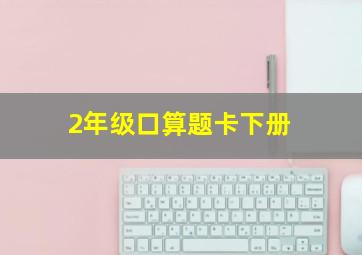 2年级口算题卡下册